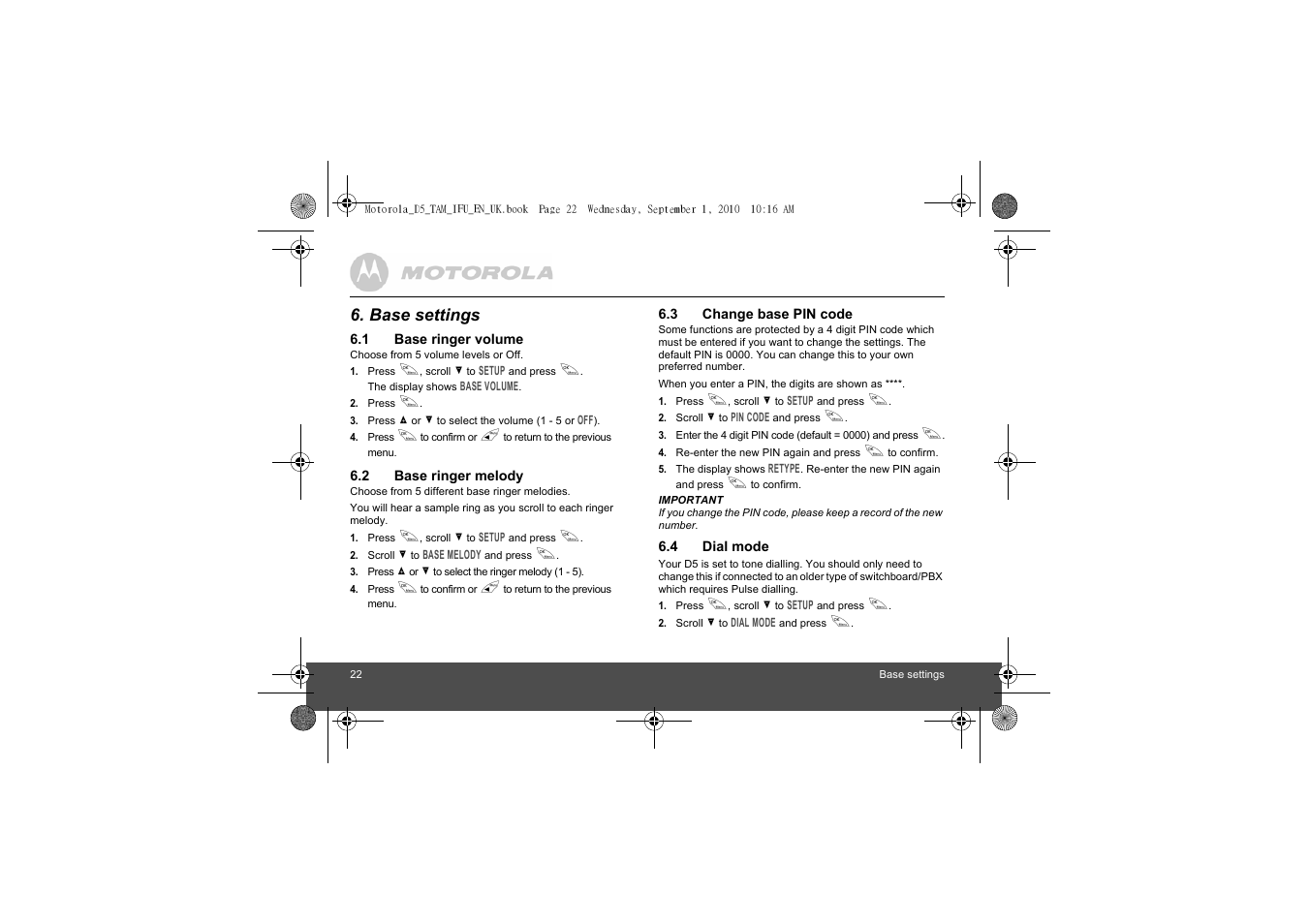 Motorola_D5_TAM_IFU_EN_UK.book Page 22 Wednesday, September 1, 2010 10:16 AM

MOTOROLA

6. Base settings

6.1 Base ringer volume

Choose from 5 volume levels or Off.

1. Press , scroll ▼ to SETUP and press .
The display shows BASE VOLUME.
2. Press .
3. Press ▲ or ▼ to select the volume (1 - 5 or OFF).
4. Press to confirm or to return to the previous menu.

6.2 Base ringer melody

Choose from 5 different base ringer melodies.

You will hear a sample ring as you scroll to each ringer melody.

1. Press , scroll ▼ to SETUP and press .
2. Scroll ▼ to BASE MELODY and press .
3. Press ▲ or ▼ to select the ringer melody (1 - 5).
4. Press to confirm or to return to the previous menu.

6.3 Change base PIN code

Some functions are protected by a 4 digit PIN code which must be entered if you want to change the settings. The default PIN is 0000. You can change this to your own preferred number.

When you enter a PIN, the digits are shown as ****.

1. Press , scroll ▼ to SETUP and press .
2. Scroll ▼ to PIN CODE and press .
3. Enter the 4 digit PIN code (default = 0000) and press .
4. Re-enter the new PIN again and press to confirm.
5. The display shows RETYPE. Re-enter the new PIN again and press to confirm.

IMPORTANT
If you change the PIN code, please keep a record of the new number.

6.4 Dial mode

Your D5 is set to tone dialling. You should only need to change this if connected to an older type of switchboard/PBX which requires Pulse dialling.

1. Press , scroll ▼ to SETUP and press .
2. Scroll ▼ to DIAL MODE and press .

22 Base settings